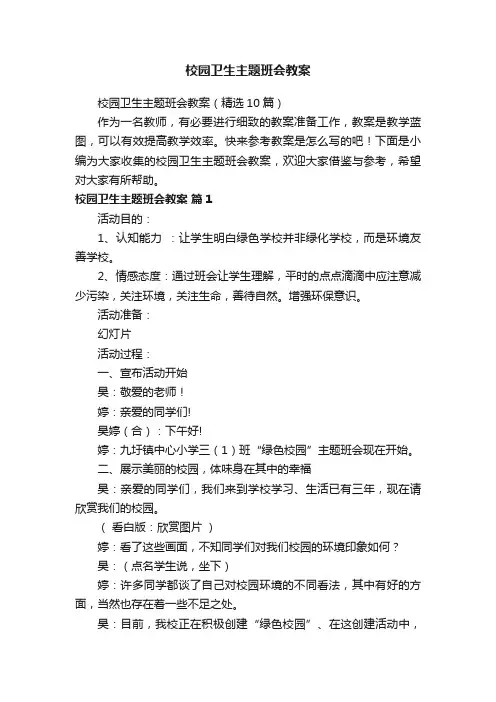 校园卫生主题班会教案

校园卫生主题班会教案（精选10篇）

作为一名教师，有必要进行细致的教案准备工作，教案是教学蓝图，可以有效提高教学效率。快来参考教案是怎么写的吧！下面是小编为大家收集的校园卫生主题班会教案，欢迎大家借鉴与参考，希望对大家有所帮助。

校园卫生主题班会教案 篇1

活动目的：

1、认知能力 ：让学生明白绿色学校并非绿化学校，而是环境友善学校。

2、情感态度：通过班会让学生理解，平时的点点滴滴中应注意减少污染，关注环境，关注生命，善待自然。增强环保意识。

活动准备：

幻灯片

活动过程：

一、宣布活动开始

吴：敬爱的老师！

婷：亲爱的同学们!

吴婷（合）：下午好!

婷：九圩镇中心小学三（1）班“绿色校园”主题班会现在开始。

二、展示美丽的校园，体味身在其中的幸福

吴：亲爱的同学们，我们来到学校学习、生活已有三年，现在请欣赏我们的校园。

（ 看白版：欣赏图片 ）

婷：看了这些画面，不知同学们对我们校园的环境印象如何？

吴：（点名学生说，坐下）

婷：许多同学都谈了自己对校园环境的不同看法，其中有好的方面，当然也存在着一些不足之处。

吴：目前，我校正在积极创建“绿色校园”、在这创建活动中，